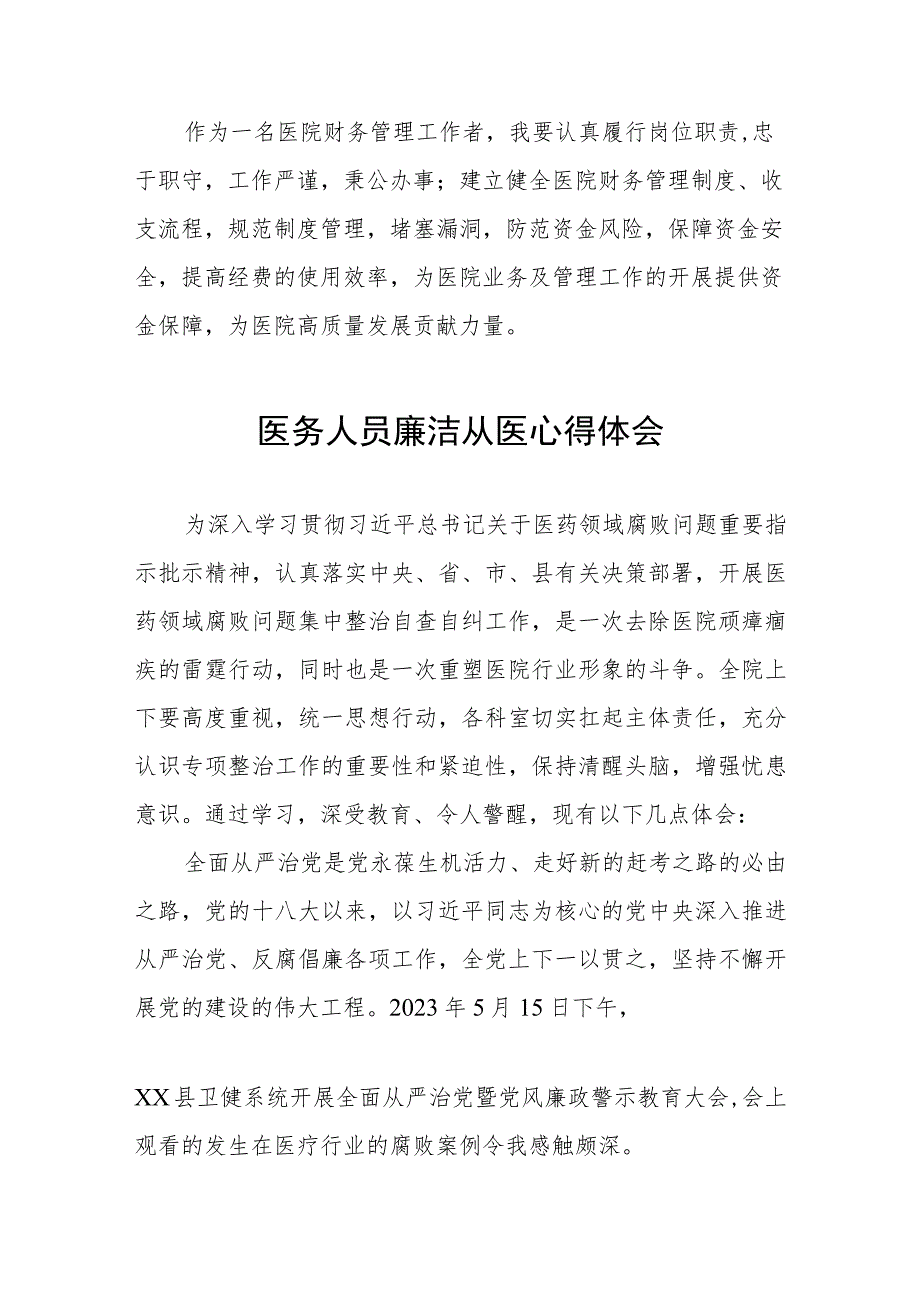 作为一名医院财务管理工作者，我要认真履行岗位职责,忠于职守，工作严谨，秉公办事；建立健全医院财务管理制度、收支流程，规范制度管理，堵塞漏洞，防范资金风险，保障资金安全，提高经费的使用效率，为医院业务及管理工作的开展提供资金保障，为医院高质量发展贡献力量。

医务人员廉洁从医心得体会

为深入学习贯彻习近平总书记关于医药领域腐败问题重要指示批示精神，认真落实中央、省、市、县有关决策部署，开展医药领域腐败问题集中整治自查自纠工作，是一次去除医院顽瘴痼疾的雷霆行动，同时也是一次重塑医院行业形象的斗争。全院上下要高度重视，统一思想行动，各科室切实扛起主体责任，充分认识专项整治工作的重要性和紧迫性，保持清醒头脑，增强忧患意识。通过学习，深受教育、令人警醒，现有以下几点体会：

全面从严治党是党永葆生机活力、走好新的赶考之路的必由之路，党的十八大以来，以习近平同志为核心的党中央深入推进从严治党、反腐倡廉各项工作，全党上下一以贯之，坚持不懈开展党的建设的伟大工程。2023年5月15日下午，

XX县卫健系统开展全面从严治党暨党风廉政警示教育大会,会上观看的发生在医疗行业的腐败案例令我感触颇深。